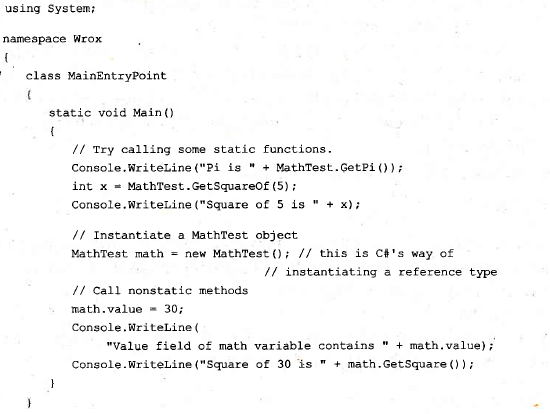 using System;

namespace Wrox
{
   class MainEntryPoint
   {
      static void Main()
      {
         // Try calling some static functions.
         Console.WriteLine("Pi is " + MathTest.GetPi());
         int x = MathTest.GetSquareOf(5);
         Console.WriteLine("Square of 5 is " + x);

         // Instantiate a MathTest object
         MathTest math = new MathTest(); // this is C#'s way of
                                        // instantiating a reference type
         // Call nonstatic methods
         math.value = 30;
         Console.WriteLine(
            "Value field of math variable contains " + math.value);
         Console.WriteLine("Square of 30 is " + math.GetSquare());
      }
   }